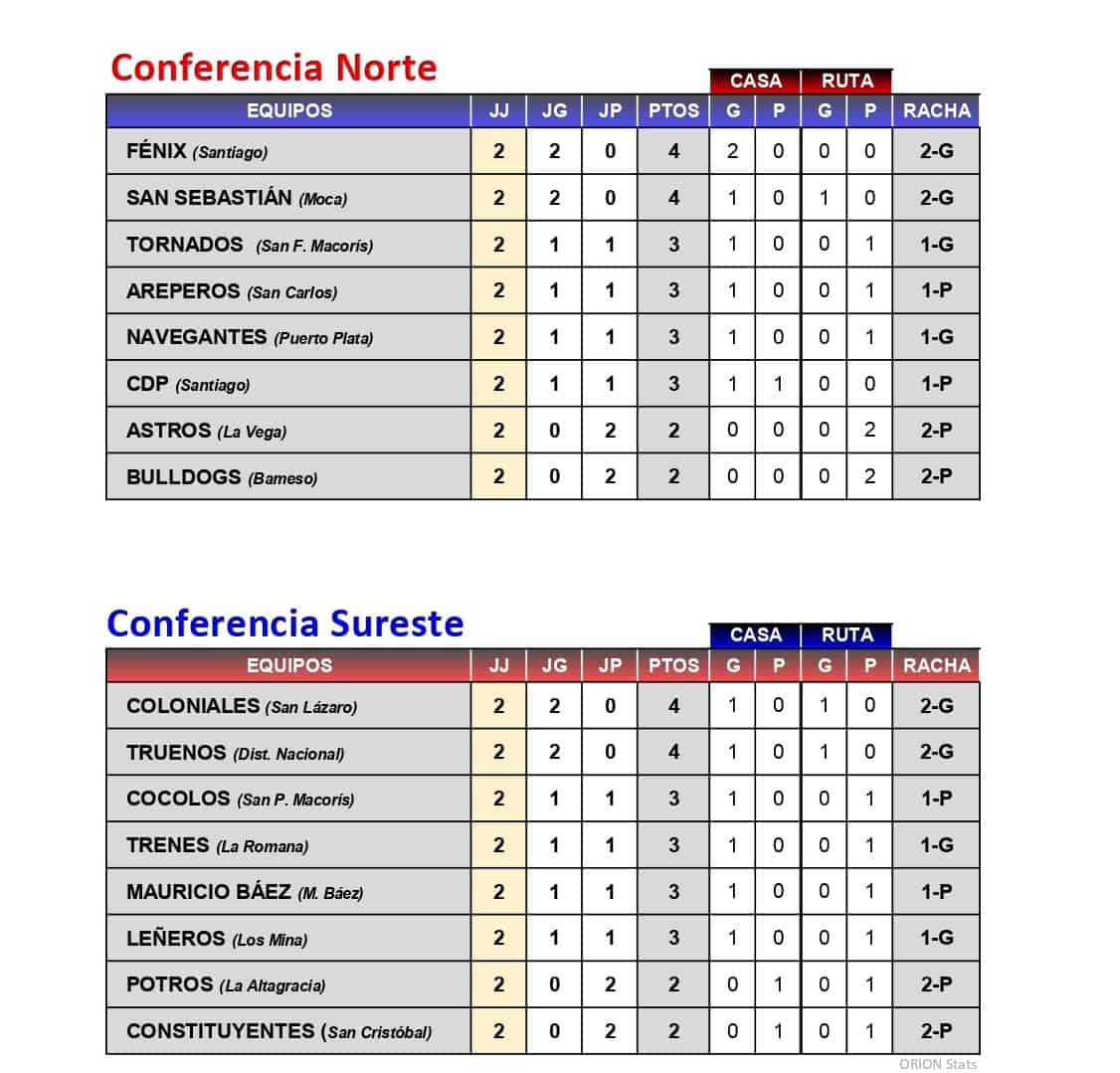 Conferencia Norte

| EQUIPOS | JJ | JG | JP | PTOS | CASA G | CASA P | RUTA G | RUTA P | RACHA |
|---|---|---|---|---|---|---|---|---|---|
| FÉNIX (Santiago) | 2 | 2 | 0 | 4 | 2 | 0 | 0 | 0 | 2-G |
| SAN SEBASTIÁN (Moca) | 2 | 2 | 0 | 4 | 1 | 0 | 1 | 0 | 2-G |
| TORNADOS (San F. Macorís) | 2 | 1 | 1 | 3 | 1 | 0 | 0 | 1 | 1-G |
| AREPEROS (San Carlos) | 2 | 1 | 1 | 3 | 1 | 0 | 0 | 1 | 1-P |
| NAVEGANTES (Puerto Plata) | 2 | 1 | 1 | 3 | 1 | 0 | 0 | 1 | 1-G |
| CDP (Santiago) | 2 | 1 | 1 | 3 | 1 | 1 | 0 | 0 | 1-P |
| ASTROS (La Vega) | 2 | 0 | 2 | 2 | 0 | 0 | 0 | 2 | 2-P |
| BULLDOGS (Bameso) | 2 | 0 | 2 | 2 | 0 | 0 | 0 | 2 | 2-P |

Conferencia Sureste

| EQUIPOS | JJ | JG | JP | PTOS | CASA G | CASA P | RUTA G | RUTA P | RACHA |
|---|---|---|---|---|---|---|---|---|---|
| COLONIALES (San Lázaro) | 2 | 2 | 0 | 4 | 1 | 0 | 1 | 0 | 2-G |
| TRUENOS (Dist. Nacional) | 2 | 2 | 0 | 4 | 1 | 0 | 1 | 0 | 2-G |
| COCOLOS (San P. Macorís) | 2 | 1 | 1 | 3 | 1 | 0 | 0 | 1 | 1-P |
| TRENES (La Romana) | 2 | 1 | 1 | 3 | 1 | 0 | 0 | 1 | 1-G |
| MAURICIO BÁEZ (M. Báez) | 2 | 1 | 1 | 3 | 1 | 0 | 0 | 1 | 1-P |
| LEÑEROS (Los Mina) | 2 | 1 | 1 | 3 | 1 | 0 | 0 | 1 | 1-G |
| POTROS (La Altagracia) | 2 | 0 | 2 | 2 | 0 | 1 | 0 | 1 | 2-P |
| CONSTITUYENTES (San Cristóbal) | 2 | 0 | 2 | 2 | 0 | 1 | 0 | 1 | 2-P |

ORION Stats